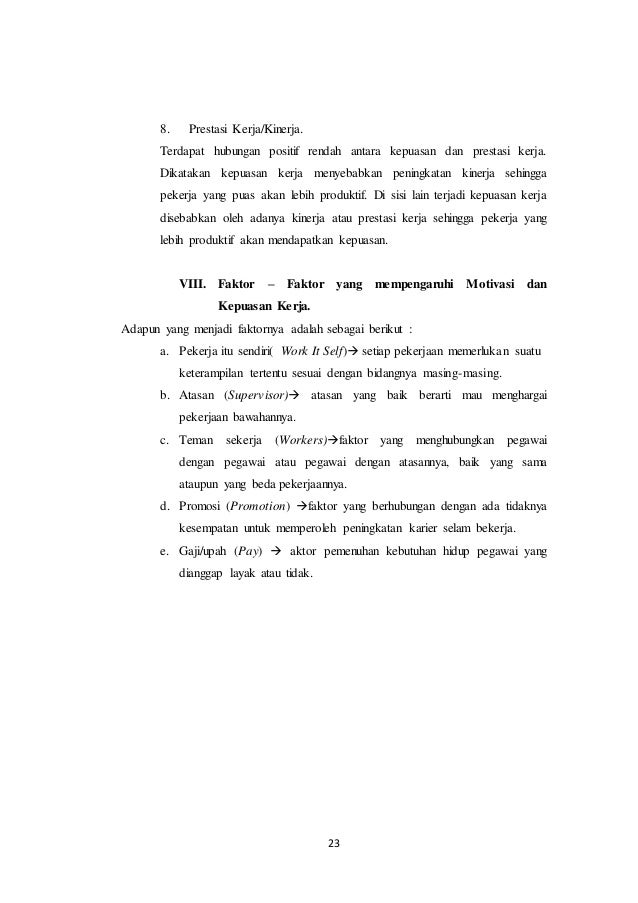 8. Prestasi Kerja/Kinerja.

Terdapat hubungan positif rendah antara kepuasan dan prestasi kerja. Dikatakan kepuasan kerja menyebabkan peningkatan kinerja sehingga pekerja yang puas akan lebih produktif. Di sisi lain terjadi kepuasan kerja disebabkan oleh adanya kinerja atau prestasi kerja sehingga pekerja yang lebih produktif akan mendapatkan kepuasan.

VIII. Faktor – Faktor yang mempengaruhi Motivasi dan Kepuasan Kerja.

Adapun yang menjadi faktornya adalah sebagai berikut :

a. Pekerja itu sendiri( Work It Self)→ setiap pekerjaan memerlukan suatu keterampilan tertentu sesuai dengan bidangnya masing-masing.

b. Atasan (Supervisor)→ atasan yang baik berarti mau menghargai pekerjaan bawahannya.

c. Teman sekerja (Workers)→faktor yang menghubungkan pegawai dengan pegawai atau pegawai dengan atasannya, baik yang sama ataupun yang beda pekerjaannya.

d. Promosi (Promotion) →faktor yang berhubungan dengan ada tidaknya kesempatan untuk memperoleh peningkatan karier selam bekerja.

e. Gaji/upah (Pay) → aktor pemenuhan kebutuhan hidup pegawai yang dianggap layak atau tidak.

23